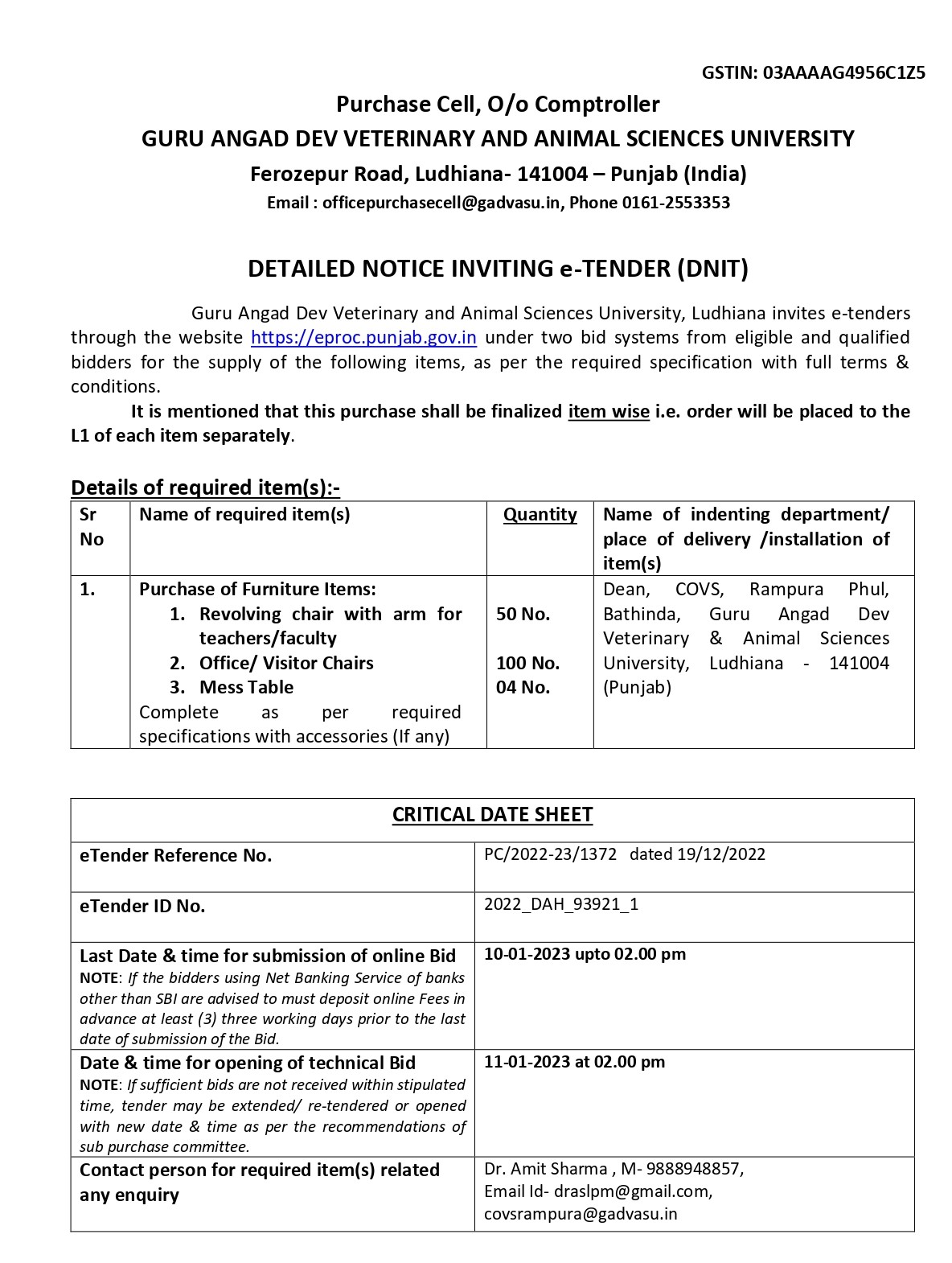 GSTIN: 03AAAAG4956C1Z5

Purchase Cell, O/o Comptroller
GURU ANGAD DEV VETERINARY AND ANIMAL SCIENCES UNIVERSITY
Ferozepur Road, Ludhiana- 141004 – Punjab (India)
Email : officepurchasecell@gadvasu.in, Phone 0161-2553353

DETAILED NOTICE INVITING e-TENDER (DNIT)

Guru Angad Dev Veterinary and Animal Sciences University, Ludhiana invites e-tenders through the website https://eproc.punjab.gov.in under two bid systems from eligible and qualified bidders for the supply of the following items, as per the required specification with full terms & conditions.

It is mentioned that this purchase shall be finalized item wise i.e. order will be placed to the L1 of each item separately.

Details of required item(s):-

| Sr No | Name of required item(s) | Quantity | Name of indenting department/ place of delivery /installation of item(s) |
|---|---|---|---|
| 1. | Purchase of Furniture Items: 1. Revolving chair with arm for teachers/faculty 2. Office/ Visitor Chairs 3. Mess Table Complete as per required specifications with accessories (If any) | 50 No. 100 No. 04 No. | Dean, COVS, Rampura Phul, Bathinda, Guru Angad Dev Veterinary & Animal Sciences University, Ludhiana - 141004 (Punjab) |

| CRITICAL DATE SHEET | |
|---|---|
| eTender Reference No. | PC/2022-23/1372 dated 19/12/2022 |
| eTender ID No. | 2022_DAH_93921_1 |
| Last Date & time for submission of online Bid NOTE: If the bidders using Net Banking Service of banks other than SBI are advised to must deposit online Fees in advance at least (3) three working days prior to the last date of submission of the Bid. | 10-01-2023 upto 02.00 pm |
| Date & time for opening of technical Bid NOTE: If sufficient bids are not received within stipulated time, tender may be extended/ re-tendered or opened with new date & time as per the recommendations of sub purchase committee. | 11-01-2023 at 02.00 pm |
| Contact person for required item(s) related any enquiry | Dr. Amit Sharma , M- 9888948857, Email Id- draslpm@gmail.com, covsrampura@gadvasu.in |